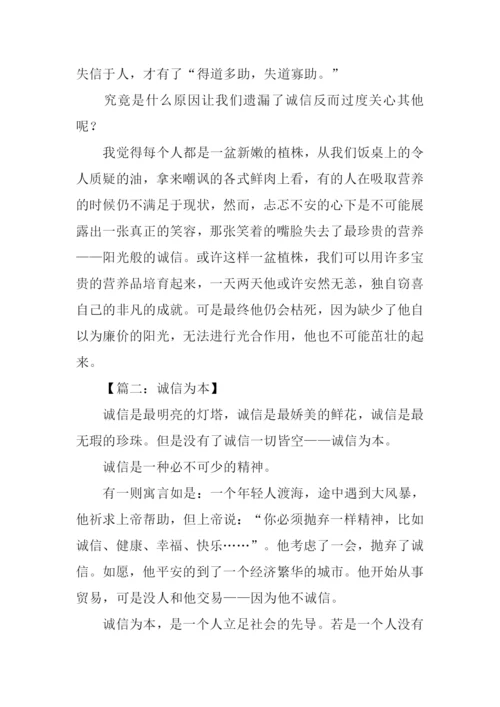 失信于人，才有了“得道多助，失道寡助。”

究竟是什么原因让我们遗漏了诚信反而过度关心其他呢？

我觉得每个人都是一盆新嫩的植株，从我们饭桌上的令人质疑的油，拿来嘲讽的各式鲜肉上看，有的人在吸取营养的时候仍不满足于现状，然而，忐忑不安的心下是不可能展露出一张真正的笑容，那张笑着的嘴脸失去了最珍贵的营养——阳光般的诚信。或许这样一盆植株，我们可以用许多宝贵的营养品培育起来，一天两天他或许安然无恙，独自窃喜自己的非凡的成就。可是最终他仍会枯死，因为缺少了他自以为廉价的阳光，无法进行光合作用，他也不可能茁壮的起来。

【篇二：诚信为本】

诚信是最明亮的灯塔，诚信是最娇美的鲜花，诚信是最无瑕的珍珠。但是没有了诚信一切皆空——诚信为本。

诚信是一种必不可少的精神。

有一则寓言如是：一个年轻人渡海，途中遇到大风暴，他祈求上帝帮助，但上帝说：“你必须抛弃一样精神，比如诚信、健康、幸福、快乐……”。他考虑了一会，抛弃了诚信。如愿，他平安的到了一个经济繁华的城市。他开始从事贸易，可是没人和他交易——因为他不诚信。

诚信为本，是一个人立足社会的先导。若是一个人没有